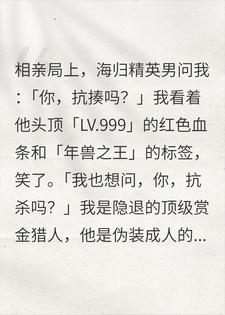 相亲局上，海归精英男问我:「你，抗揍吗？」我看着他头顶「LV.999」的红色血条和「年兽之王」的标签，笑了。「我也想问，你，抗杀吗？」我是隐退的顶级赏金猎人，他是伪装成人的...